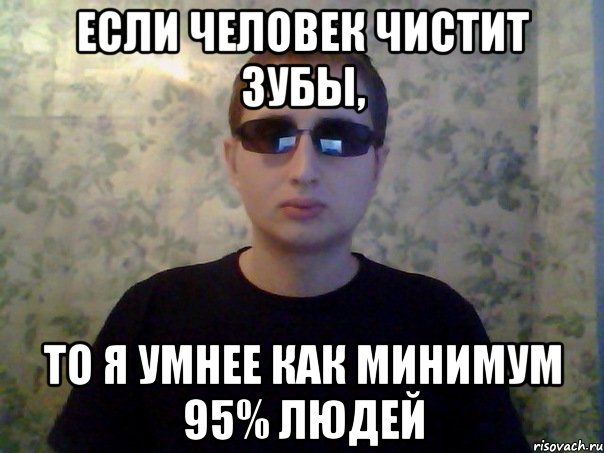 ЕСЛИ ЧЕЛОВЕК ЧИСТИТ ЗУБЫ,

ТО Я УМНЕЕ КАК МИНИМУМ 95% ЛЮДЕЙ

risovach.ru